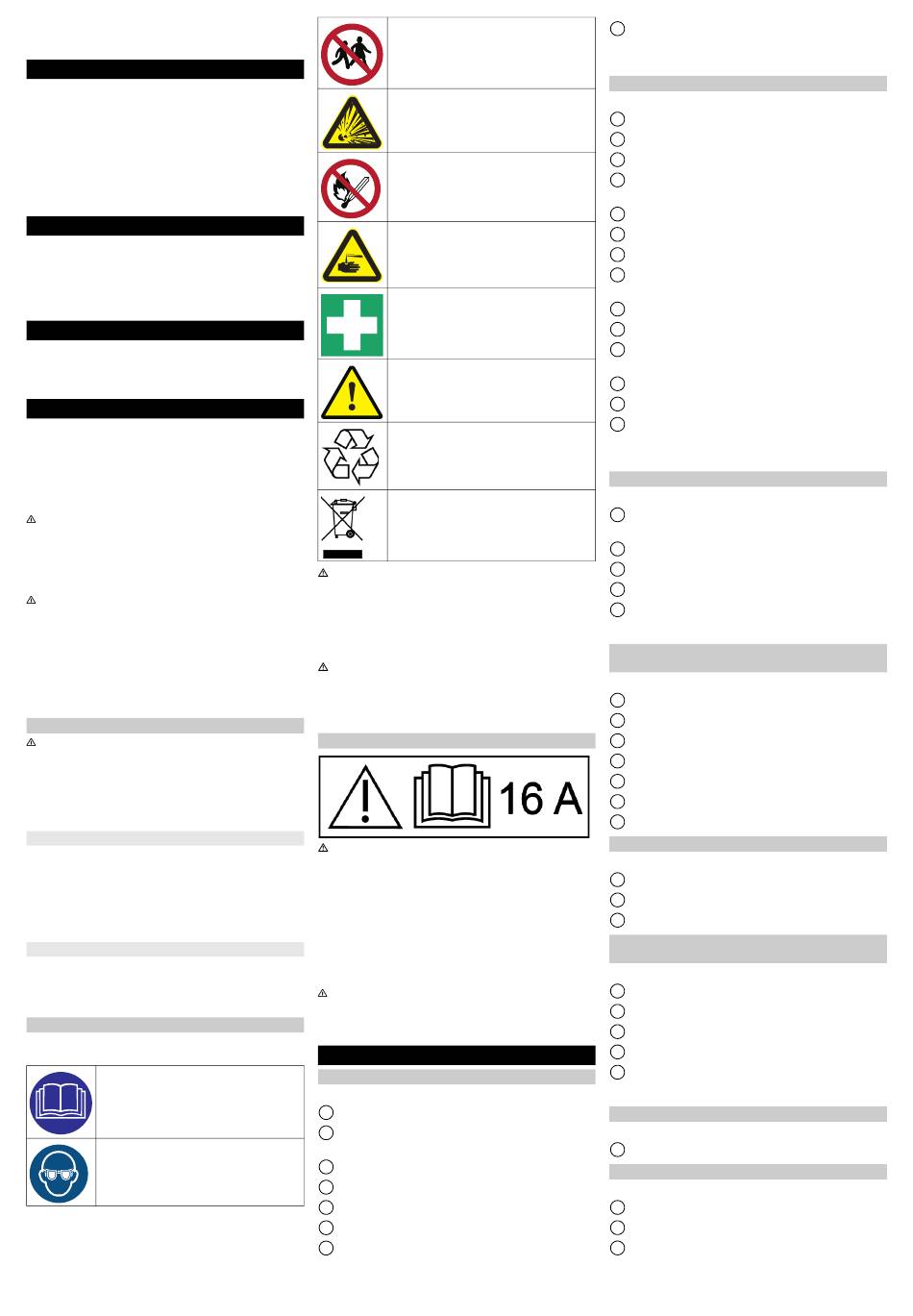 16 A